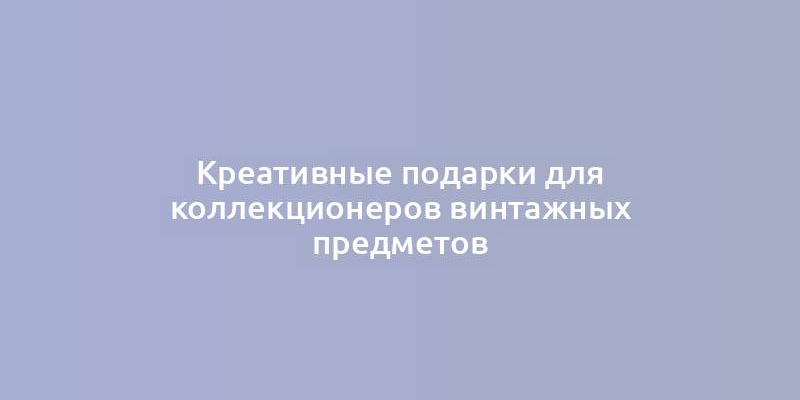 Креативные подарки для коллекционеров винтажных предметов